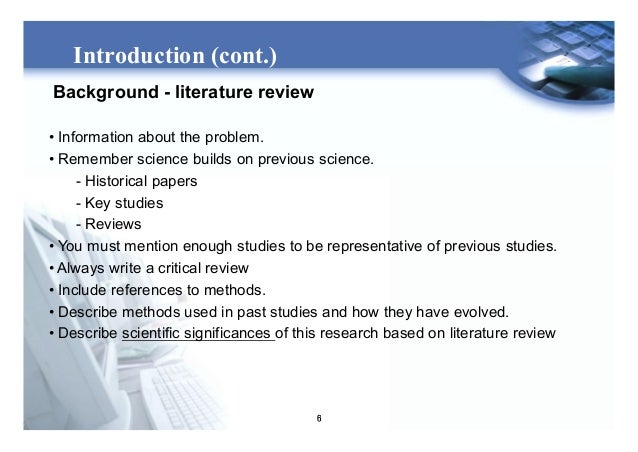 Introduction (cont.)

Background - literature review

• Information about the problem.
• Remember science builds on previous science.
- Historical papers
- Key studies
- Reviews
• You must mention enough studies to be representative of previous studies.
• Always write a critical review
• Include references to methods.
• Describe methods used in past studies and how they have evolved.
• Describe scientific significances of this research based on literature review

6